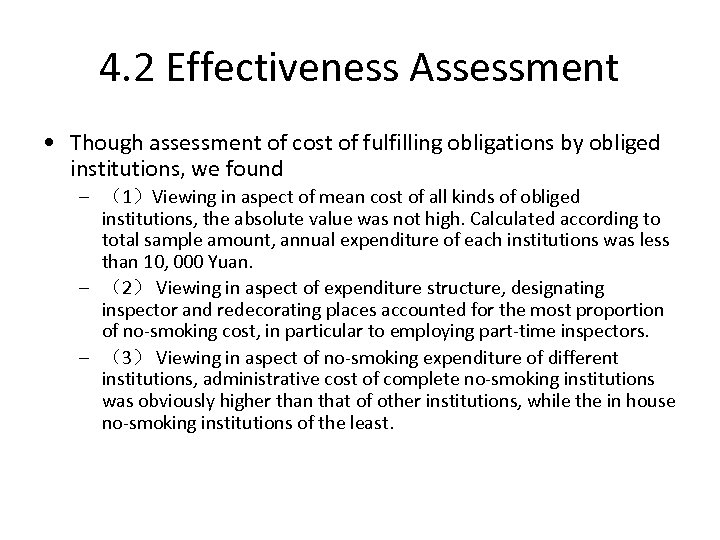 4.2 Effectiveness Assessment

• Though assessment of cost of fulfilling obligations by obliged institutions, we found

– （1）Viewing in aspect of mean cost of all kinds of obliged institutions, the absolute value was not high. Calculated according to total sample amount, annual expenditure of each institutions was less than 10, 000 Yuan.

– （2） Viewing in aspect of expenditure structure, designating inspector and redecorating places accounted for the most proportion of no-smoking cost, in particular to employing part-time inspectors.

– （3） Viewing in aspect of no-smoking expenditure of different institutions, administrative cost of complete no-smoking institutions was obviously higher than that of other institutions, while the in house no-smoking institutions of the least.